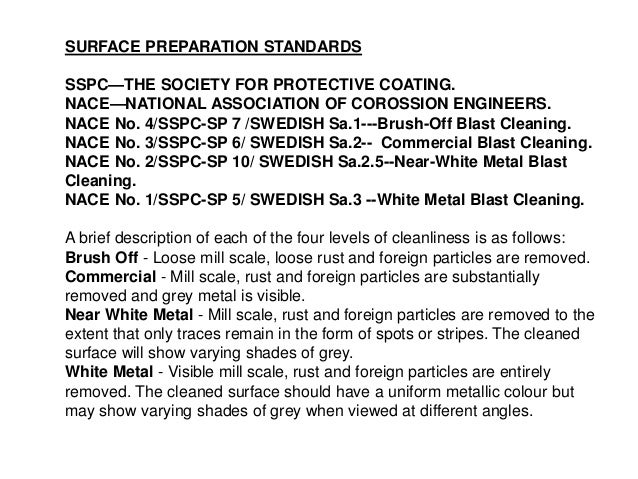 SURFACE PREPARATION STANDARDS

SSPC—THE SOCIETY FOR PROTECTIVE COATING.
NACE—NATIONAL ASSOCIATION OF COROSSION ENGINEERS.
NACE No. 4/SSPC-SP 7 /SWEDISH Sa.1---Brush-Off Blast Cleaning.
NACE No. 3/SSPC-SP 6/ SWEDISH Sa.2-- Commercial Blast Cleaning.
NACE No. 2/SSPC-SP 10/ SWEDISH Sa.2.5--Near-White Metal Blast Cleaning.
NACE No. 1/SSPC-SP 5/ SWEDISH Sa.3 --White Metal Blast Cleaning.

A brief description of each of the four levels of cleanliness is as follows:
Brush Off - Loose mill scale, loose rust and foreign particles are removed.
Commercial - Mill scale, rust and foreign particles are substantially removed and grey metal is visible.
Near White Metal - Mill scale, rust and foreign particles are removed to the extent that only traces remain in the form of spots or stripes. The cleaned surface will show varying shades of grey.
White Metal - Visible mill scale, rust and foreign particles are entirely removed. The cleaned surface should have a uniform metallic colour but may show varying shades of grey when viewed at different angles.